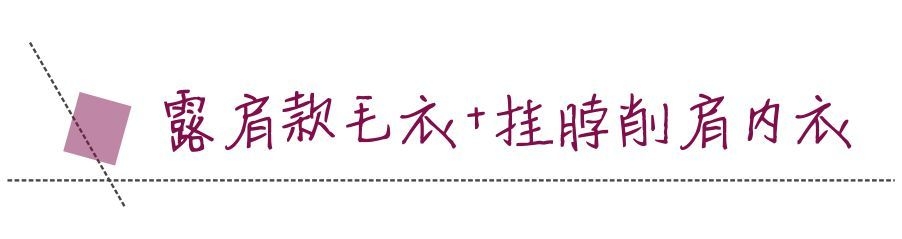 露肩款毛衣+挂脖削肩内衣